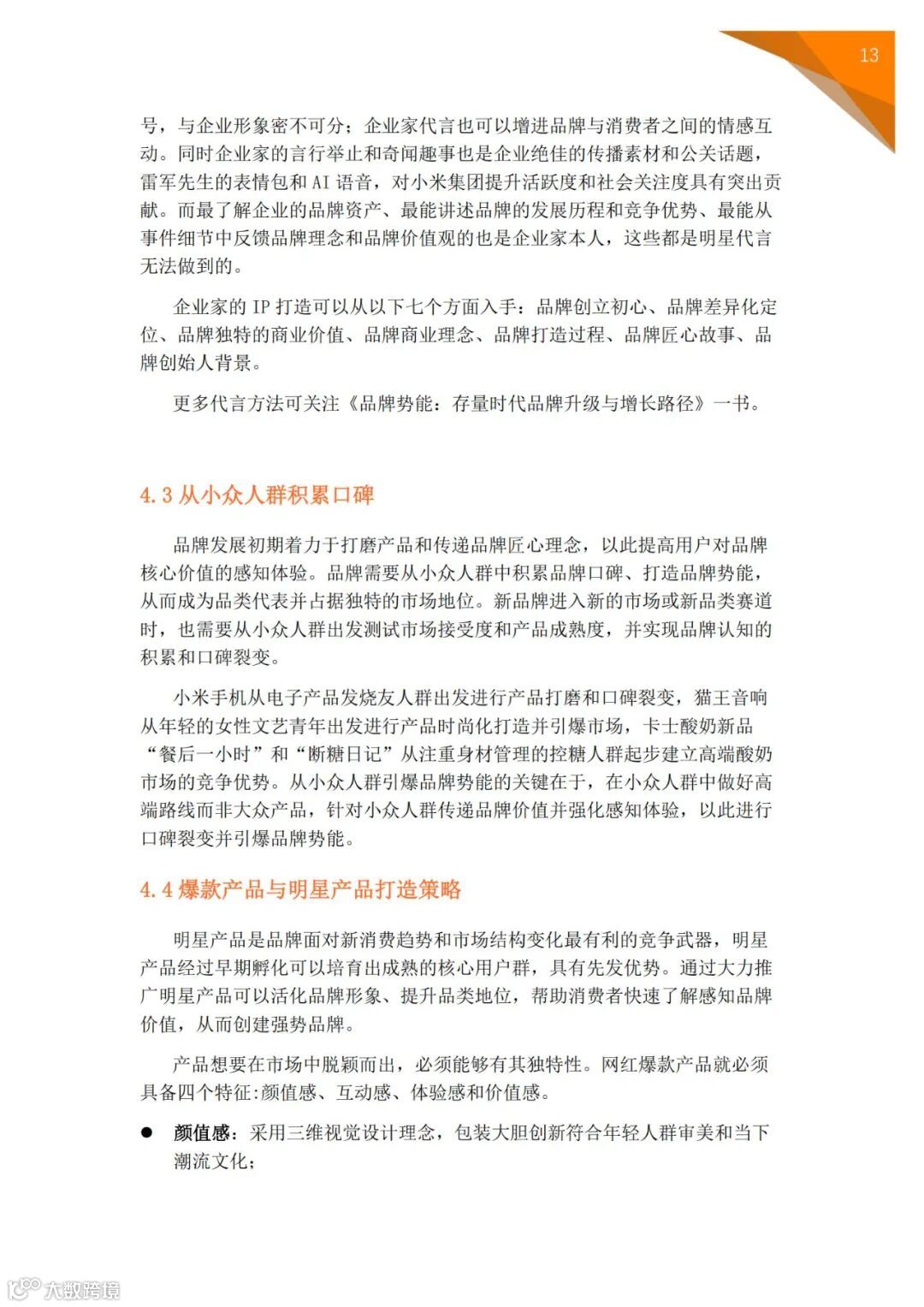 13

号，与企业形象密不可分；企业家代言也可以增进品牌与消费者之间的情感互动。同时企业家的言行举止和奇闻趣事也是企业绝佳的传播素材和公关话题，雷军先生的表情包和 AI 语音，对小米集团提升活跃度和社会关注度具有突出贡献。而最了解企业的品牌资产、最能讲述品牌的发展历程和竞争优势、最能从事件细节中反馈品牌理念和品牌价值观的也是企业家本人，这些都是明星代言无法做到的。

企业家的 IP 打造可以从以下七个方面入手：品牌创立初心、品牌差异化定位、品牌独特的商业价值、品牌商业理念、品牌打造过程、品牌匠心故事、品牌创始人背景。

更多代言方法可关注《品牌势能：存量时代品牌升级与增长路径》一书。

4.3 从小众人群积累口碑

品牌发展初期着力于打磨产品和传递品牌匠心理念，以此提高用户对品牌核心价值的感知体验。品牌需要从小众人群中积累品牌口碑、打造品牌势能，从而成为品类代表并占据独特的市场地位。新品牌进入新的市场或新品类赛道时，也需要从小众人群出发测试市场接受度和产品成熟度，并实现品牌认知的积累和口碑裂变。

小米手机从电子产品发烧友人群出发进行产品打磨和口碑裂变，猫王音响从年轻的女性文艺青年出发进行产品时尚化打造并引爆市场，卡士酸奶新品“餐后一小时”和“断糖日记”从注重身材管理的控糖人群起步建立高端酸奶市场的竞争优势。从小众人群引爆品牌势能的关键在于，在小众人群中做好高端路线而非大众产品，针对小众人群传递品牌价值并强化感知体验，以此进行口碑裂变并引爆品牌势能。

4.4 爆款产品与明星产品打造策略

明星产品是品牌面对新消费趋势和市场结构变化最有利的竞争武器，明星产品经过早期孵化可以培育出成熟的核心用户群，具有先发优势。通过大力推广明星产品可以活化品牌形象、提升品类地位，帮助消费者快速了解感知品牌价值，从而创建强势品牌。

产品想要在市场中脱颖而出，必须能够有其独特性。网红爆款产品就必须具备四个特征:颜值感、互动感、体验感和价值感。

● 颜值感：采用三维视觉设计理念，包装大胆创新符合年轻人群审美和当下潮流文化；

大数跨境